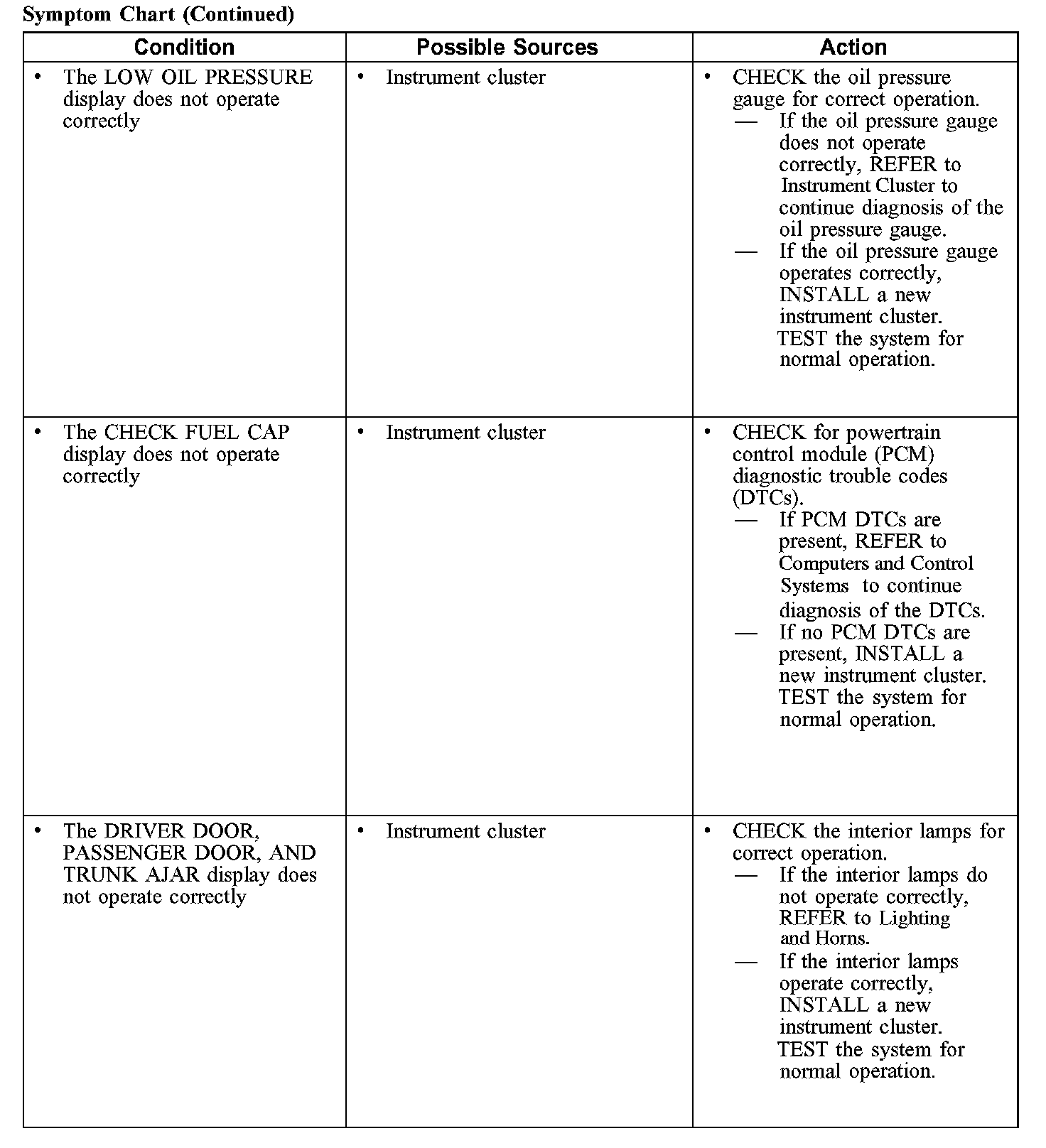 Symptom Chart (Continued)

| Condition | Possible Sources | Action |
|---|---|---|
| • The LOW OIL PRESSURE display does not operate correctly | • Instrument cluster | • CHECK the oil pressure gauge for correct operation. — If the oil pressure gauge does not operate correctly, REFER to Instrument Cluster to continue diagnosis of the oil pressure gauge. — If the oil pressure gauge operates correctly, INSTALL a new instrument cluster. TEST the system for normal operation. |
| • The CHECK FUEL CAP display does not operate correctly | • Instrument cluster | • CHECK for powertrain control module (PCM) diagnostic trouble codes (DTCs). — If PCM DTCs are present, REFER to Computers and Control Systems to continue diagnosis of the DTCs. — If no PCM DTCs are present, INSTALL a new instrument cluster. TEST the system for normal operation. |
| • The DRIVER DOOR, PASSENGER DOOR, AND TRUNK AJAR display does not operate correctly | • Instrument cluster | • CHECK the interior lamps for correct operation. — If the interior lamps do not operate correctly, REFER to Lighting and Horns. — If the interior lamps operate correctly, INSTALL a new instrument cluster. TEST the system for normal operation. |